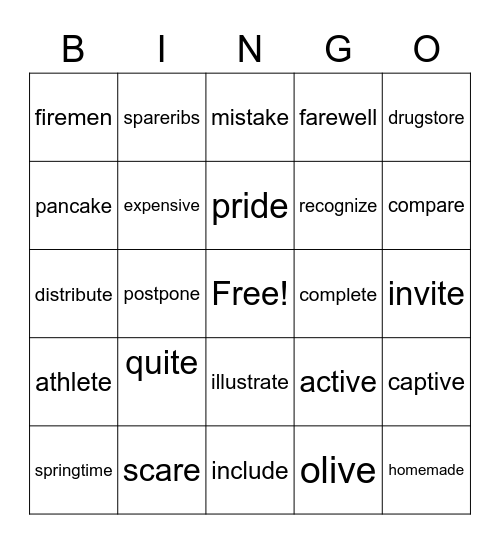 | B | I | N | G | O |
|---|---|---|---|---|
| firemen | spareribs | mistake | farewell | drugstore |
| pancake | expensive | pride | recognize | compare |
| distribute | postpone | Free! | complete | invite |
| athlete | quite | illustrate | active | captive |
| springtime | scare | include | olive | homemade |